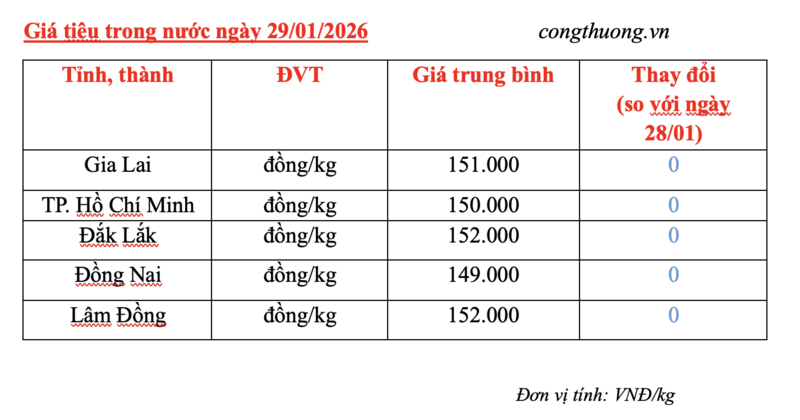 Giá tiệu trong nước ngày 29/01/2026 congthuong.vn

| Tỉnh, thành | ĐVT | Giá trung bình | Thay đổi (so với ngày 28/01) |
|---|---|---|---|
| Gia Lai | đồng/kg | 151.000 | 0 |
| TP. Hồ Chí Minh | đồng/kg | 150.000 | 0 |
| Đắk Lắk | đồng/kg | 152.000 | 0 |
| Đồng Nai | đồng/kg | 149.000 | 0 |
| Lâm Đồng | đồng/kg | 152.000 | 0 |

Đơn vị tính: VNĐ/kg